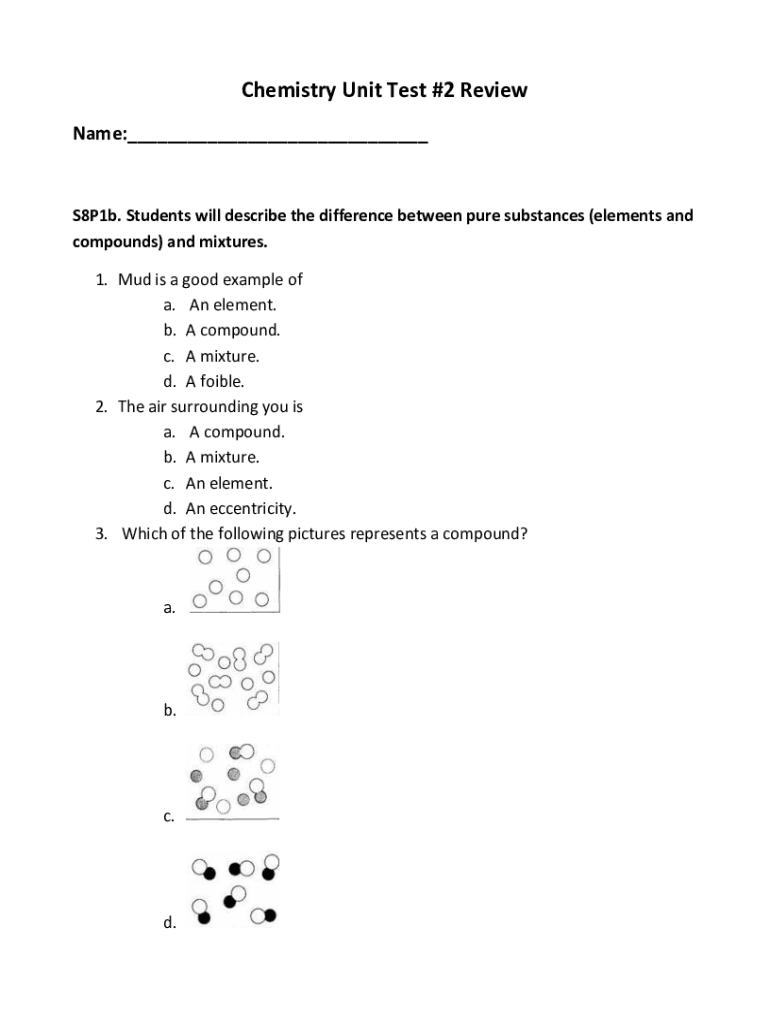 Chemistry Unit Test #2 Review

Name:______________________________

S8P1b. Students will describe the difference between pure substances (elements and compounds) and mixtures.

1. Mud is a good example of
a. An element.
b. A compound.
c. A mixture.
d. A foible.
2. The air surrounding you is
a. A compound.
b. A mixture.
c. An element.
d. An eccentricity.
3. Which of the following pictures represents a compound?

a.

b.

c.

d.